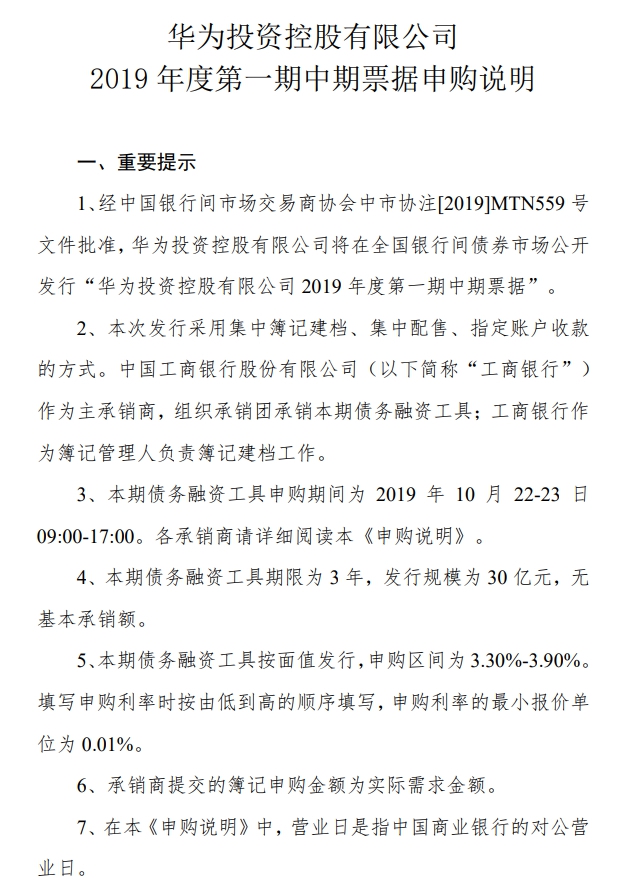 华为投资控股有限公司
2019 年度第一期中期票据申购说明

一、重要提示

1、经中国银行间市场交易商协会中市协注[2019]MTN559 号文件批准，华为投资控股有限公司将在全国银行间债券市场公开发行“华为投资控股有限公司 2019 年度第一期中期票据”。

2、本次发行采用集中簿记建档、集中配售、指定账户收款的方式。中国工商银行股份有限公司（以下简称“工商银行”）作为主承销商，组织承销团承销本期债务融资工具；工商银行作为簿记管理人负责簿记建档工作。

3、本期债务融资工具申购期间为 2019 年 10 月 22-23 日 09:00-17:00。各承销商请详细阅读本《申购说明》。

4、本期债务融资工具期限为 3 年，发行规模为 30 亿元，无基本承销额。

5、本期债务融资工具按面值发行，申购区间为 3.30%-3.90%。填写申购利率时按由低到高的顺序填写，申购利率的最小报价单位为 0.01%。

6、承销商提交的簿记申购金额为实际需求金额。

7、在本《申购说明》中，营业日是指中国商业银行的对公营业日。